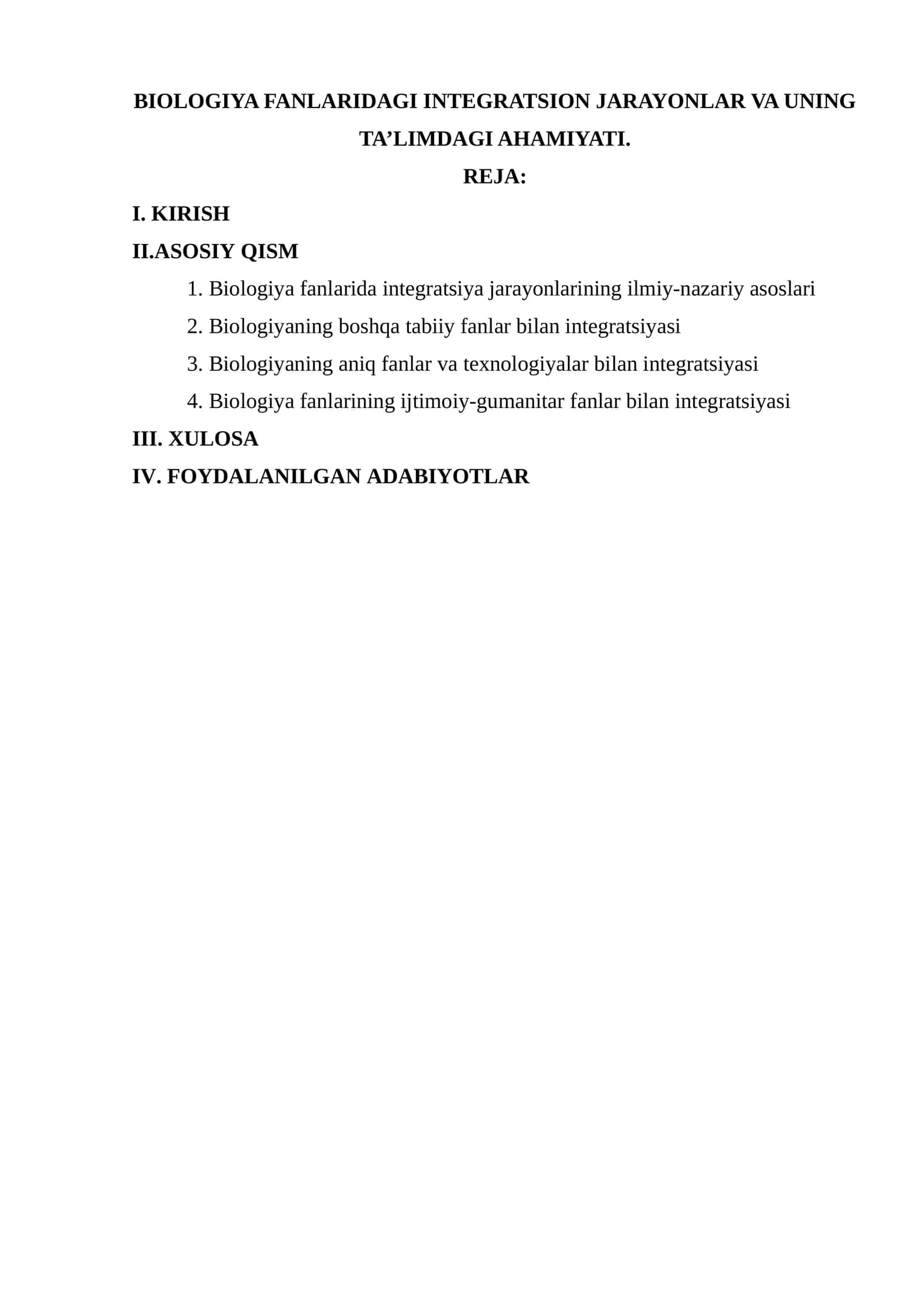 BIOLOGIYA FANLARIDAGI INTEGRATSION JARAYONLAR VA UNING TA'LIMDAGI AHAMIYATI.

REJA:

I. KIRISH

II.ASOSIY QISM

1. Biologiya fanlarida integratsiya jarayonlarining ilmiy-nazariy asoslari
2. Biologiyaning boshqa tabiiy fanlar bilan integratsiyasi
3. Biologiyaning aniq fanlar va texnologiyalar bilan integratsiyasi
4. Biologiya fanlarining ijtimoiy-gumanitar fanlar bilan integratsiyasi

III. XULOSA

IV. FOYDALANILGAN ADABIYOTLAR